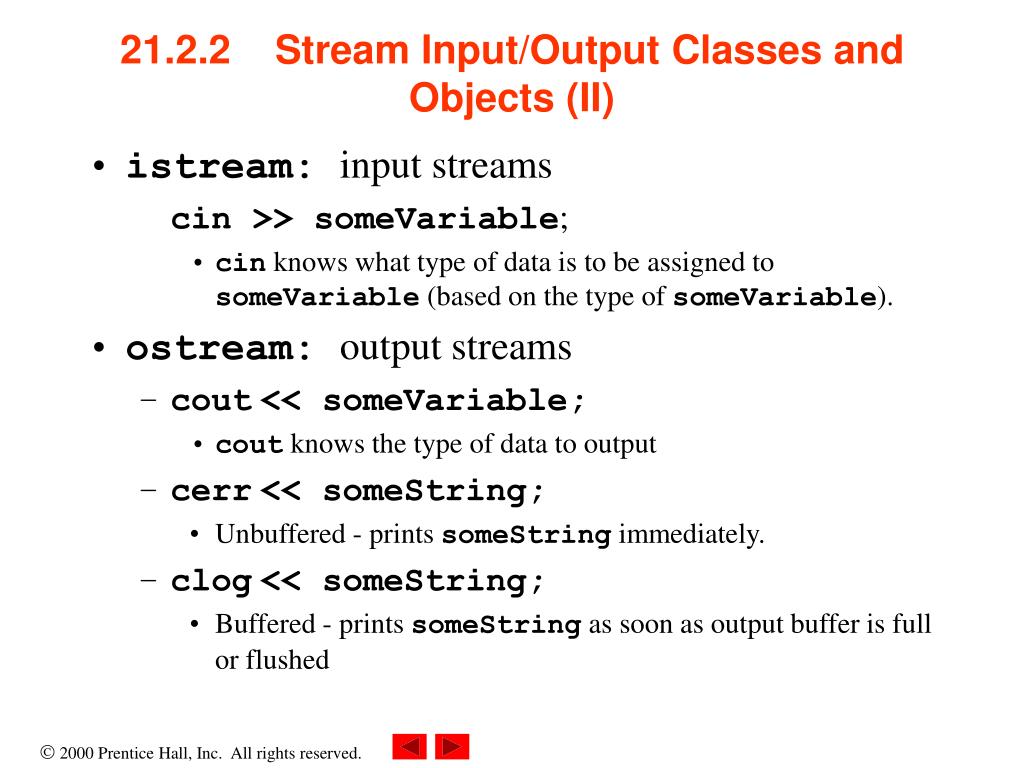 21.2.2 Stream Input/Output Classes and Objects (II)

• istream: input streams

cin >> someVariable;

• cin knows what type of data is to be assigned to someVariable (based on the type of someVariable).

• ostream: output streams

– cout << someVariable;

• cout knows the type of data to output

– cerr << someString;

• Unbuffered - prints someString immediately.

– clog << someString;

• Buffered - prints someString as soon as output buffer is full or flushed

© 2000 Prentice Hall, Inc. All rights reserved.